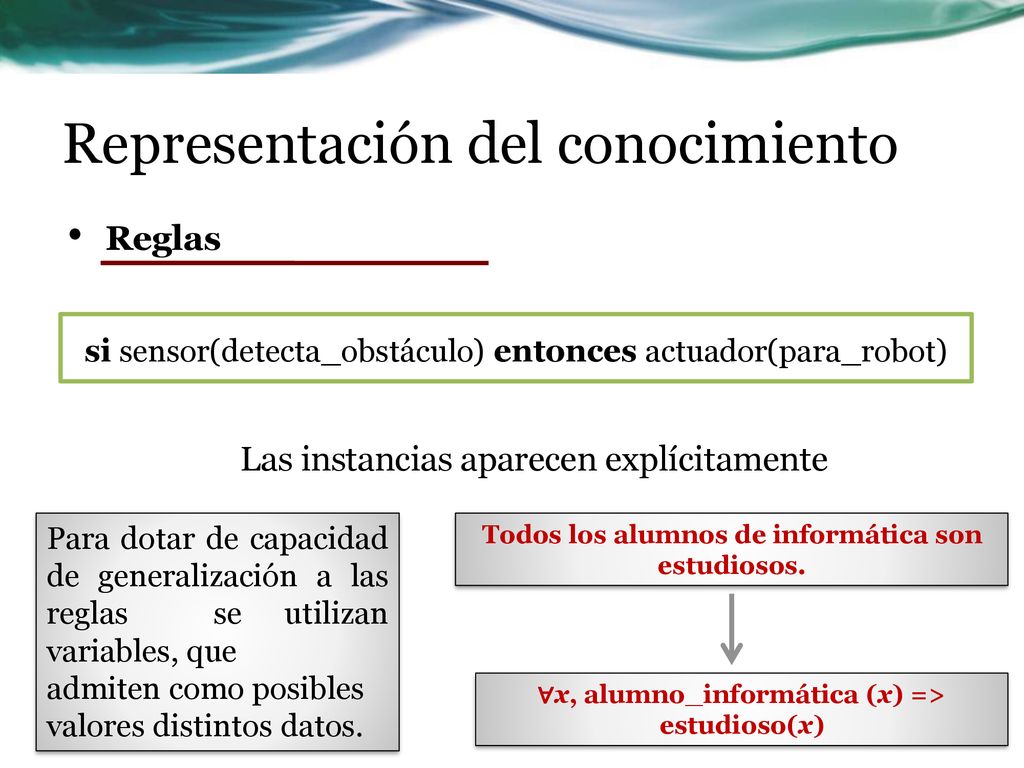 Representación del conocimiento

• Reglas

si sensor(detecta_obstáculo) entonces actuador(para_robot)

Las instancias aparecen explícitamente

Para dotar de capacidad de generalización a las reglas se utilizan variables, que admiten como posibles valores distintos datos.

Todos los alumnos de informática son estudiosos.

$\forall x$, alumno_informática ($x$) => estudioso($x$)